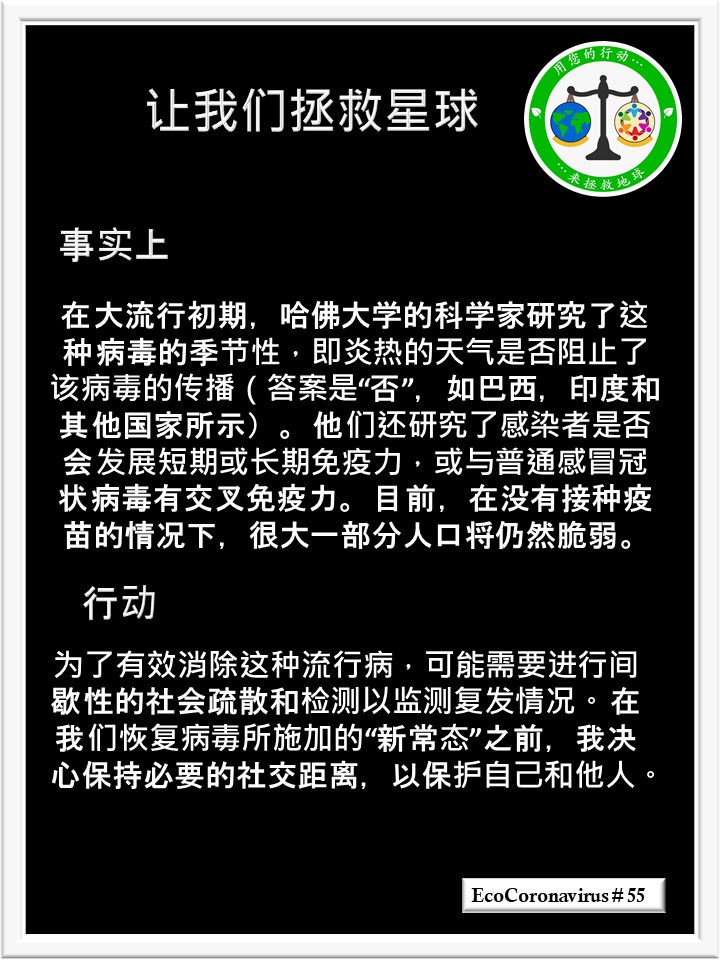 让我们拯救星球

用您的行动…
…来拯救地球

事实上

在大流行初期，哈佛大学的科学家研究了这种病毒的季节性，即炎热的天气是否阻止了该病毒的传播（答案是“否”，如巴西，印度和其他国家所示）。他们还研究了感染者是否会发展短期或长期免疫力，或与普通感冒冠状病毒有交叉免疫力。目前，在没有接种疫苗的情况下，很大一部分人口将仍然脆弱。

行动

为了有效消除这种流行病，可能需要进行间歇性的社会疏散和检测以监测复发情况。在我们恢复病毒所施加的“新常态”之前，我决心保持必要的社交距离，以保护自己和他人。

EcoCoronavirus # 55